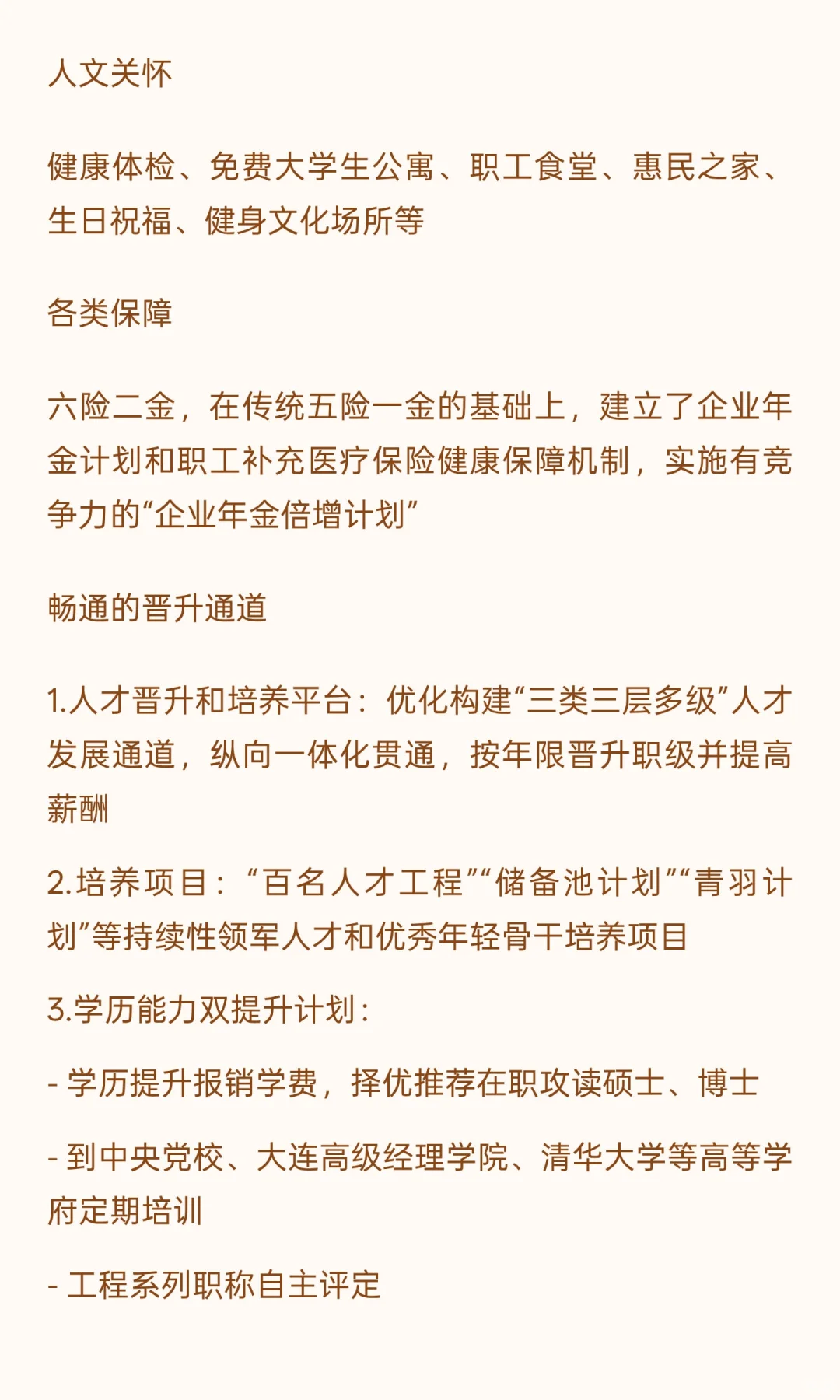 人文关怀

健康体检、免费大学生公寓、职工食堂、惠民之家、生日祝福、健身文化场所等

各类保障

六险二金，在传统五险一金的基础上，建立了企业年金计划和职工补充医疗保险健康保障机制，实施有竞争力的“企业年金倍增计划”

畅通的晋升通道

1.人才晋升和培养平台：优化构建“三类三层多级”人才发展通道，纵向一体化贯通，按年限晋升职级并提高薪酬

2.培养项目：“百名人才工程”“储备池计划”“青羽计划”等持续性领军人才和优秀年轻骨干培养项目

3.学历能力双提升计划：

- 学历提升报销学费，择优推荐在职攻读硕士、博士

- 到中央党校、大连高级经理学院、清华大学等高等学府定期培训

- 工程系列职称自主评定